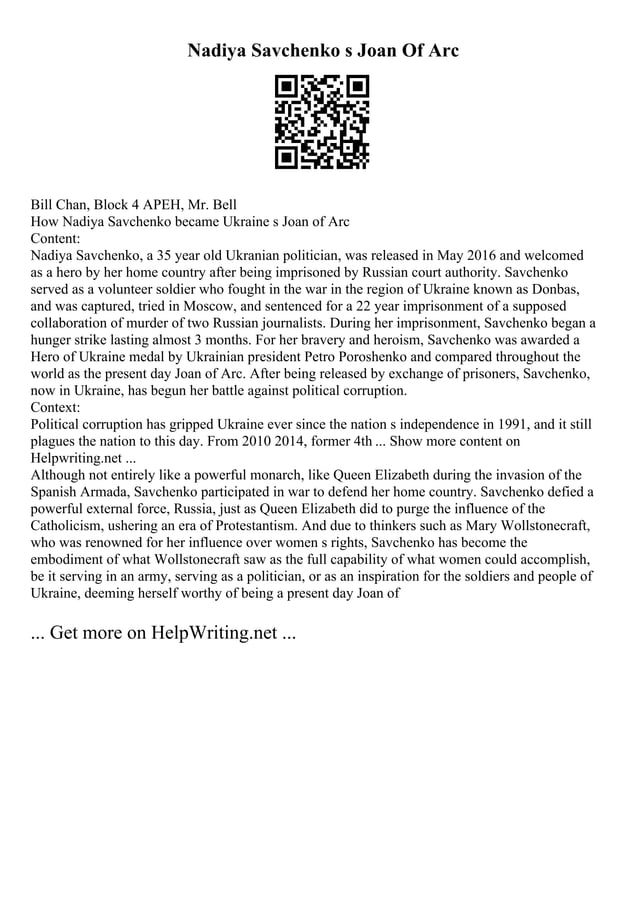 Nadiya Savchenko s Joan Of Arc

Bill Chan, Block 4 APEH, Mr. Bell
How Nadiya Savchenko became Ukraine s Joan of Arc
Content:
Nadiya Savchenko, a 35 year old Ukranian politician, was released in May 2016 and welcomed as a hero by her home country after being imprisoned by Russian court authority. Savchenko served as a volunteer soldier who fought in the war in the region of Ukraine known as Donbas, and was captured, tried in Moscow, and sentenced for a 22 year imprisonment of a supposed collaboration of murder of two Russian journalists. During her imprisonment, Savchenko began a hunger strike lasting almost 3 months. For her bravery and heroism, Savchenko was awarded a Hero of Ukraine medal by Ukrainian president Petro Poroshenko and compared throughout the world as the present day Joan of Arc. After being released by exchange of prisoners, Savchenko, now in Ukraine, has begun her battle against political corruption.
Context:
Political corruption has gripped Ukraine ever since the nation s independence in 1991, and it still plagues the nation to this day. From 2010 2014, former 4th ... Show more content on Helpwriting.net ...
Although not entirely like a powerful monarch, like Queen Elizabeth during the invasion of the Spanish Armada, Savchenko participated in war to defend her home country. Savchenko defied a powerful external force, Russia, just as Queen Elizabeth did to purge the influence of the Catholicism, ushering an era of Protestantism. And due to thinkers such as Mary Wollstonecraft, who was renowned for her influence over women s rights, Savchenko has become the embodiment of what Wollstonecraft saw as the full capability of what women could accomplish, be it serving in an army, serving as a politician, or as an inspiration for the soldiers and people of Ukraine, deeming herself worthy of being a present day Joan of

... Get more on HelpWriting.net ...